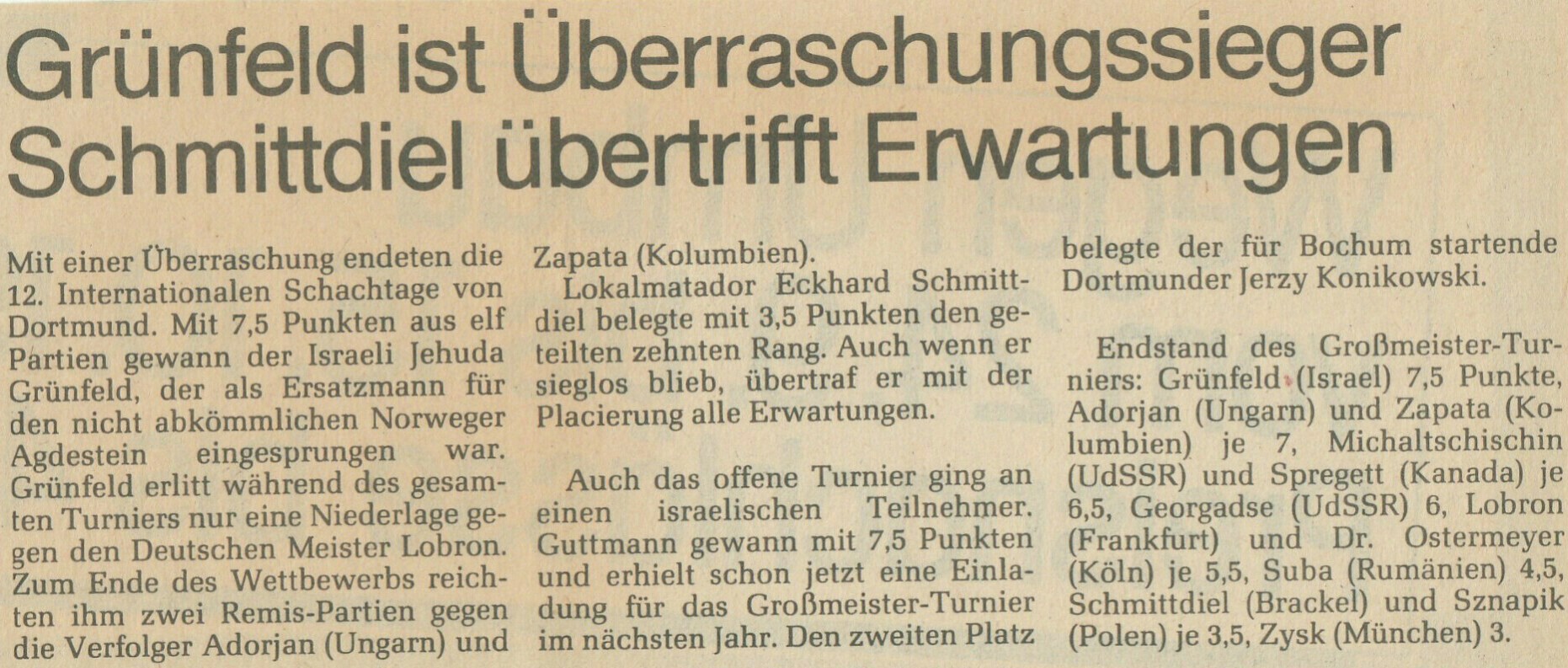 Grünfeld ist Überraschungssieger
Schmittdiel übertrifft Erwartungen

Mit einer Überraschung endeten die 12. Internationalen Schachtage von Dortmund. Mit 7,5 Punkten aus elf Partien gewann der Israeli Jehuda Grünfeld, der als Ersatzmann für den nicht abkömmlichen Norweger Agdestein eingesprungen war. Grünfeld erlitt während des gesamten Turniers nur eine Niederlage gegen den Deutschen Meister Lobron. Zum Ende des Wettbewerbs reichten ihm zwei Remis-Partien gegen die Verfolger Adorjan (Ungarn) und Zapata (Kolumbien).

Lokalmatador Eckhard Schmittdiel belegte mit 3,5 Punkten den geteilten zehnten Rang. Auch wenn er sieglos blieb, übertraf er mit der Placierung alle Erwartungen.

Auch das offene Turnier ging an einen israelischen Teilnehmer. Guttmann gewann mit 7,5 Punkten und erhielt schon jetzt eine Einladung für das Großmeister-Turnier im nächsten Jahr. Den zweiten Platz belegte der für Bochum startende Dortmunder Jerzy Konikowski.

Endstand des Großmeister-Turniers: Grünfeld (Israel) 7,5 Punkte, Adorjan (Ungarn) und Zapata (Kolumbien) je 7, Michaltschischin (UdSSR) und Spregett (Kanada) je 6,5, Georgadse (UdSSR) 6, Lobron (Frankfurt) und Dr. Ostermeyer (Köln) je 5,5, Suba (Rumänien) 4,5, Schmittdiel (Brackel) und Sznapik (Polen) je 3,5, Zysk (München) 3.